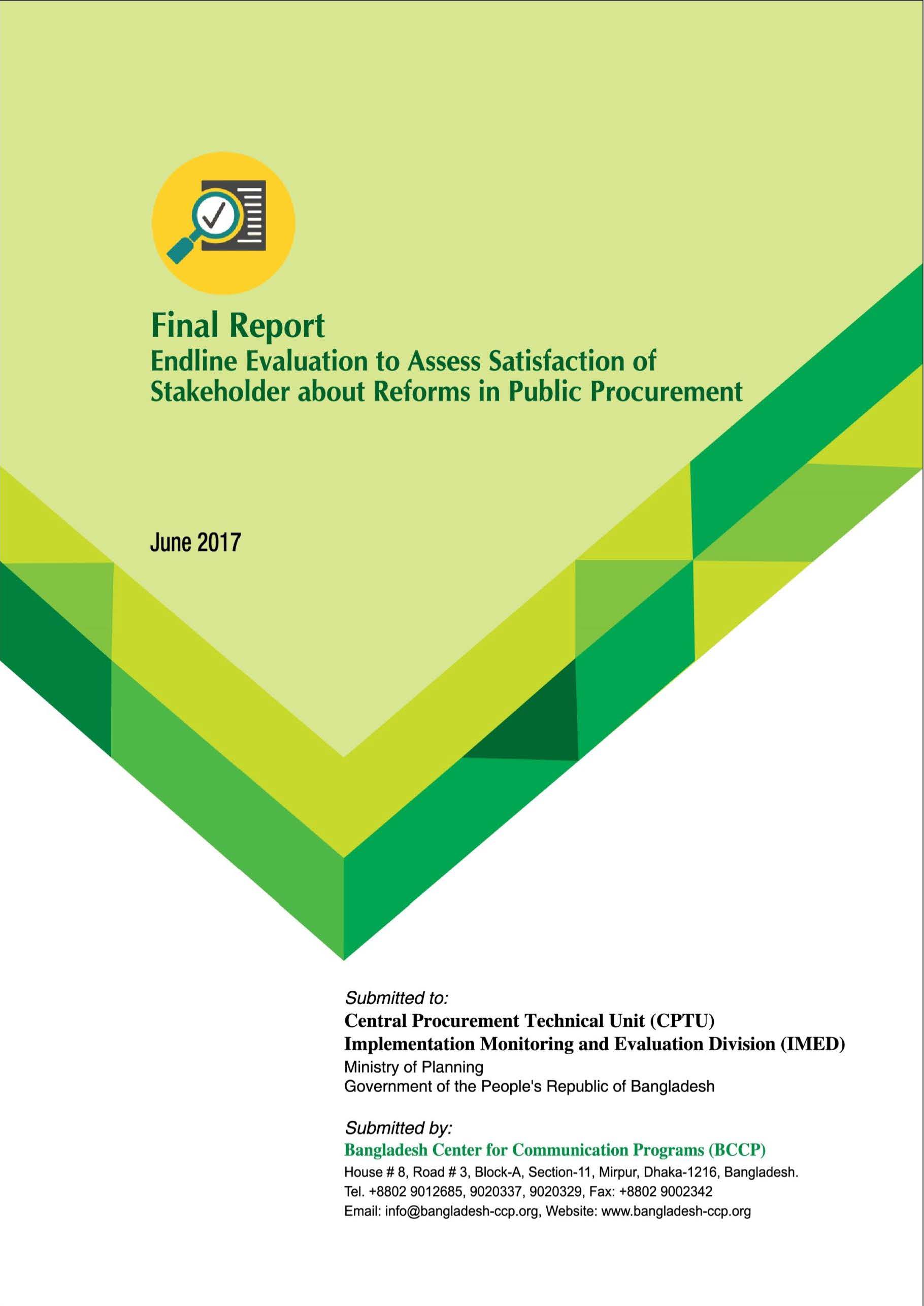 Final Report
Endline Evaluation to Assess Satisfaction of Stakeholder about Reforms in Public Procurement

June 2017

Submitted to:
Central Procurement Technical Unit (CPTU)
Implementation Monitoring and Evaluation Division (IMED)
Ministry of Planning
Government of the People's Republic of Bangladesh

Submitted by:
Bangladesh Center for Communication Programs (BCCP)
House # 8, Road # 3, Block-A, Section-11, Mirpur, Dhaka-1216, Bangladesh.
Tel. +8802 9012685, 9020337, 9020329, Fax: +8802 9002342
Email: info@bangladesh-ccp.org, Website: www.bangladesh-ccp.org